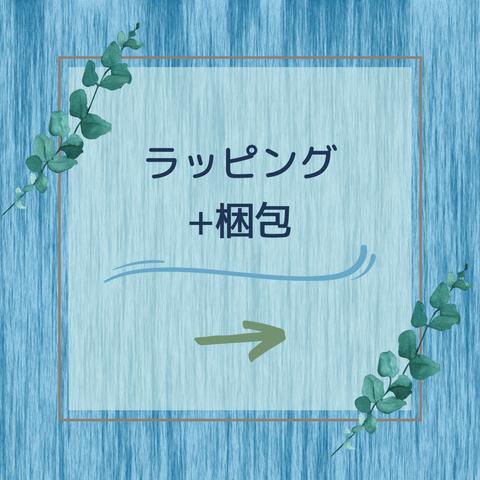 ラッピング
+梱包